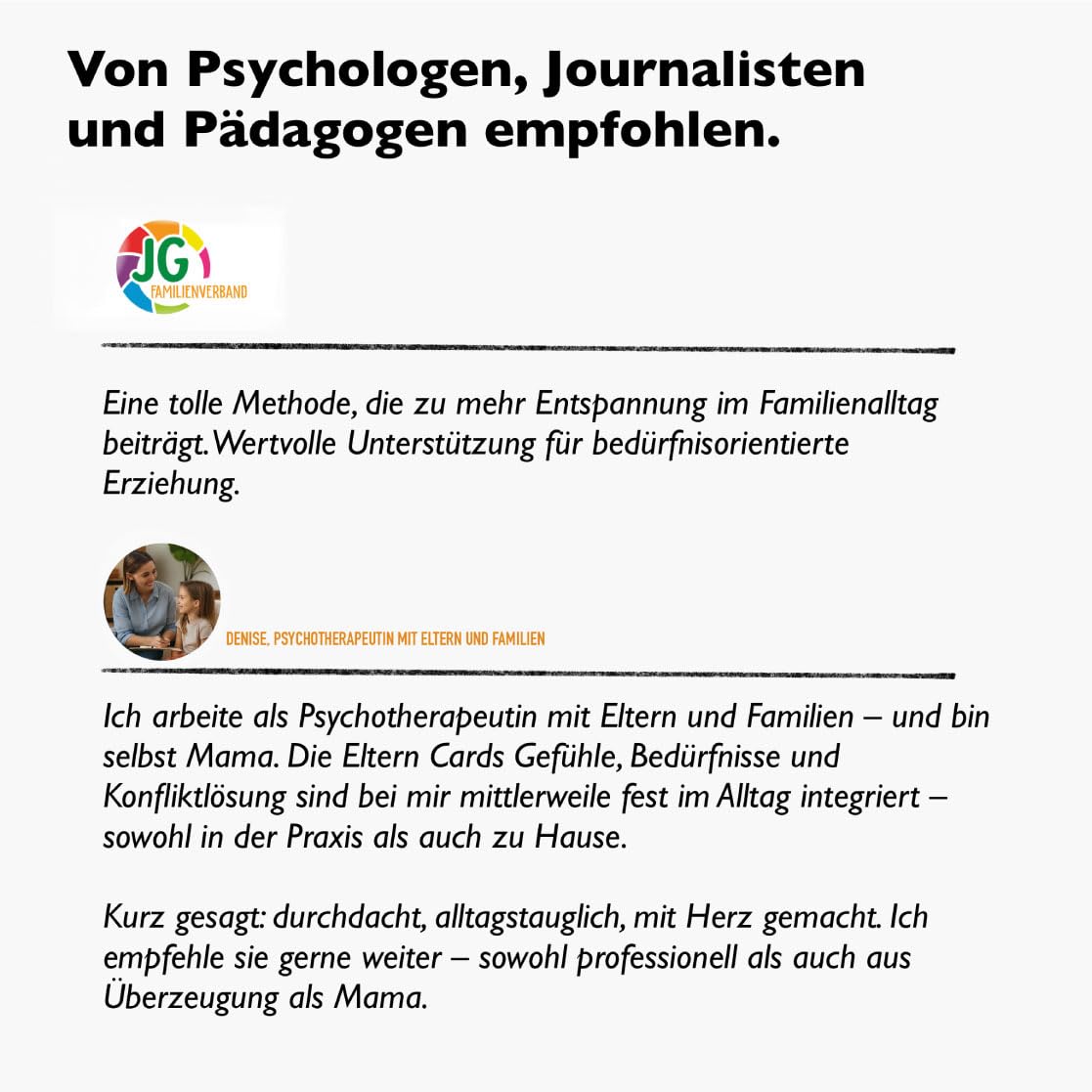 Von Psychologen, Journalisten und Pädagogen empfohlen.

JG
FAMILIENVERBAND

Eine tolle Methode, die zu mehr Entspannung im Familienalltag beiträgt. Wertvolle Unterstützung für bedürfnisorientierte Erziehung.

DENISE, PSYCHOTHERAPEUTIN MIT ELTERN UND FAMILIEN

Ich arbeite als Psychotherapeutin mit Eltern und Familien – und bin selbst Mama. Die Eltern Cards Gefühle, Bedürfnisse und Konfliktlösung sind bei mir mittlerweile fest im Alltag integriert – sowohl in der Praxis als auch zu Hause.

Kurz gesagt: durchdacht, alltagstauglich, mit Herz gemacht. Ich empfehle sie gerne weiter – sowohl professionell als auch aus Überzeugung als Mama.